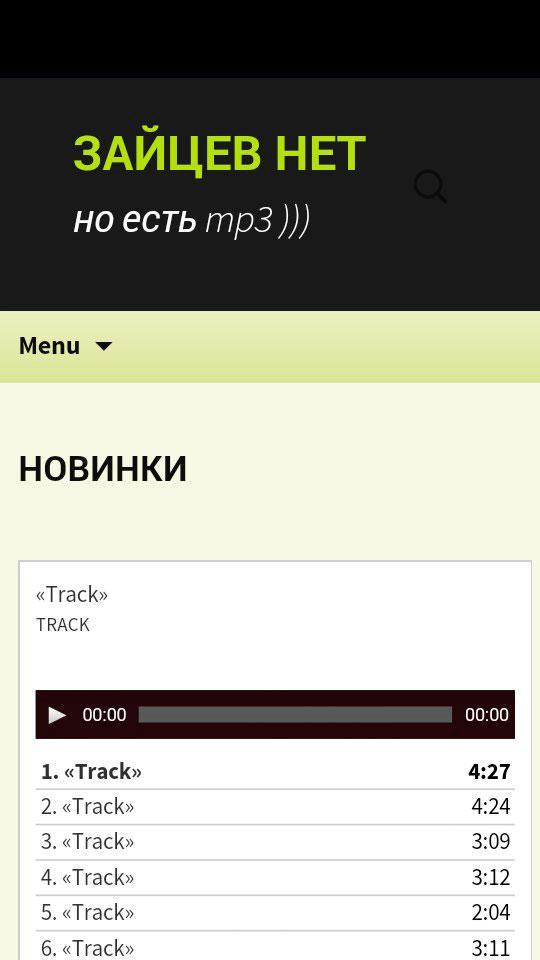 ЗАЙЦЕВ НЕТ
но есть mp3 )))

Menu

НОВИНКИ

«Track»
TRACK

00:00 00:00

| | |
|---|---|
| 1. «Track» | 4:27 |
| 2. «Track» | 4:24 |
| 3. «Track» | 3:09 |
| 4. «Track» | 3:12 |
| 5. «Track» | 2:04 |
| 6. «Track» | 3:11 |